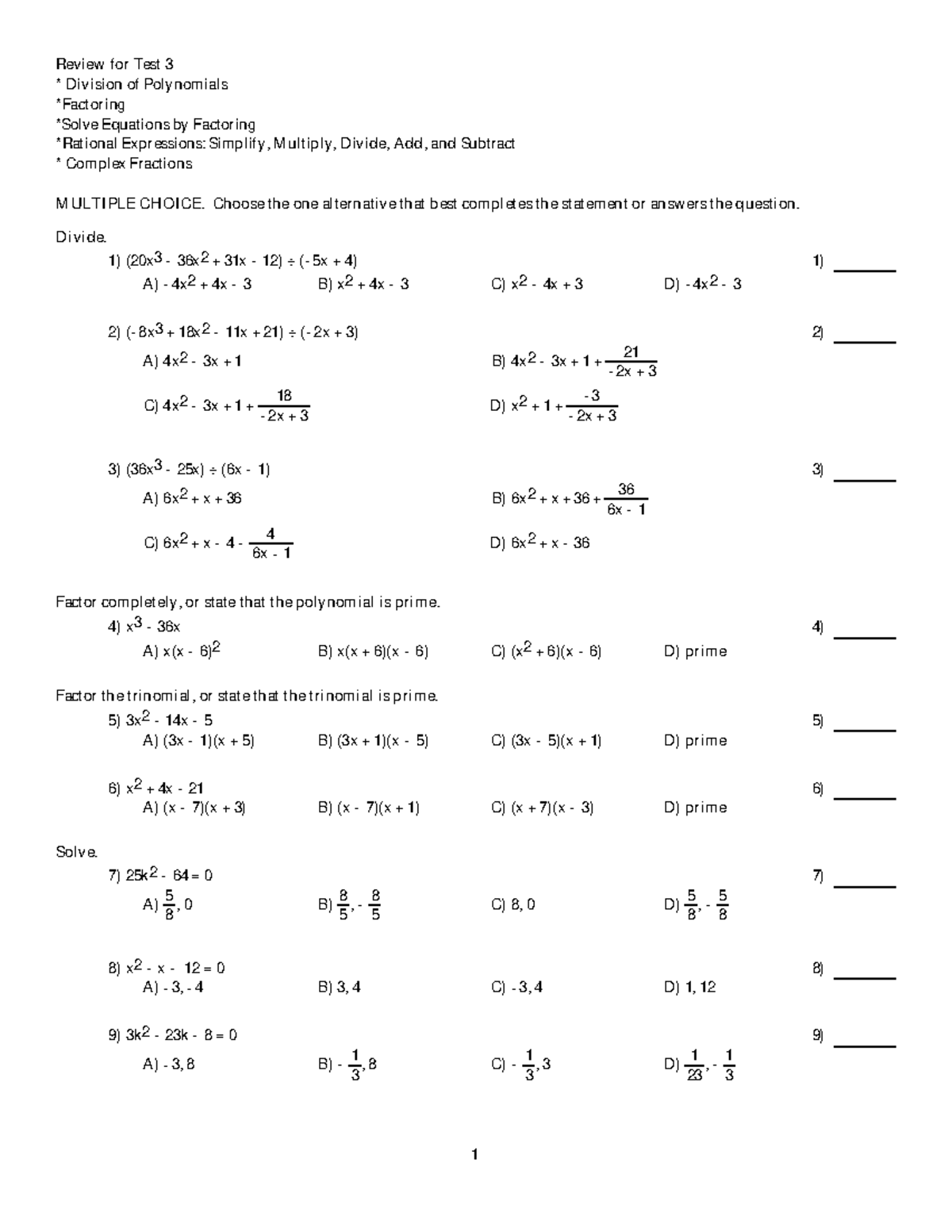 Review for Test 3
* Division of Polynomials
*Factoring
*Solve Equations by Factoring
*Rational Expressions: Simplify, Multiply, Divide, Add, and Subtract
* Complex Fractions

MULTIPLE CHOICE. Choose the one alternative that best completes the statement or answers the question.

Divide.

1) $(20x^3 - 36x^2 + 31x - 12) \div (-5x + 4)$ 1) ______
A) $-4x^2 + 4x - 3$ B) $x^2 + 4x - 3$ C) $x^2 - 4x + 3$ D) $-4x^2 - 3$

2) $(-8x^3 + 18x^2 - 11x + 21) \div (-2x + 3)$ 2) ______
A) $4x^2 - 3x + 1$ B) $4x^2 - 3x + 1 + \frac{21}{-2x + 3}$
C) $4x^2 - 3x + 1 + \frac{18}{-2x + 3}$ D) $x^2 + 1 + \frac{-3}{-2x + 3}$

3) $(36x^3 - 25x) \div (6x - 1)$ 3) ______
A) $6x^2 + x + 36$ B) $6x^2 + x + 36 + \frac{36}{6x - 1}$
C) $6x^2 + x - 4 - \frac{4}{6x - 1}$ D) $6x^2 + x - 36$

Factor completely, or state that the polynomial is prime.

4) $x^3 - 36x$ 4) ______
A) $x(x - 6)^2$ B) $x(x + 6)(x - 6)$ C) $(x^2 + 6)(x - 6)$ D) prime

Factor the trinomial, or state that the trinomial is prime.

5) $3x^2 - 14x - 5$ 5) ______
A) $(3x - 1)(x + 5)$ B) $(3x + 1)(x - 5)$ C) $(3x - 5)(x + 1)$ D) prime

6) $x^2 + 4x - 21$ 6) ______
A) $(x - 7)(x + 3)$ B) $(x - 7)(x + 1)$ C) $(x + 7)(x - 3)$ D) prime

Solve.

7) $25k^2 - 64 = 0$ 7) ______
A) $\frac{5}{8}, 0$ B) $\frac{8}{5}, -\frac{8}{5}$ C) $8, 0$ D) $\frac{5}{8}, -\frac{5}{8}$

8) $x^2 - x - 12 = 0$ 8) ______
A) $-3, -4$ B) $3, 4$ C) $-3, 4$ D) $1, 12$

9) $3k^2 - 23k - 8 = 0$ 9) ______
A) $-3, 8$ B) $-\frac{1}{3}, 8$ C) $-\frac{1}{3}, 3$ D) $\frac{1}{23}, -\frac{1}{3}$

1